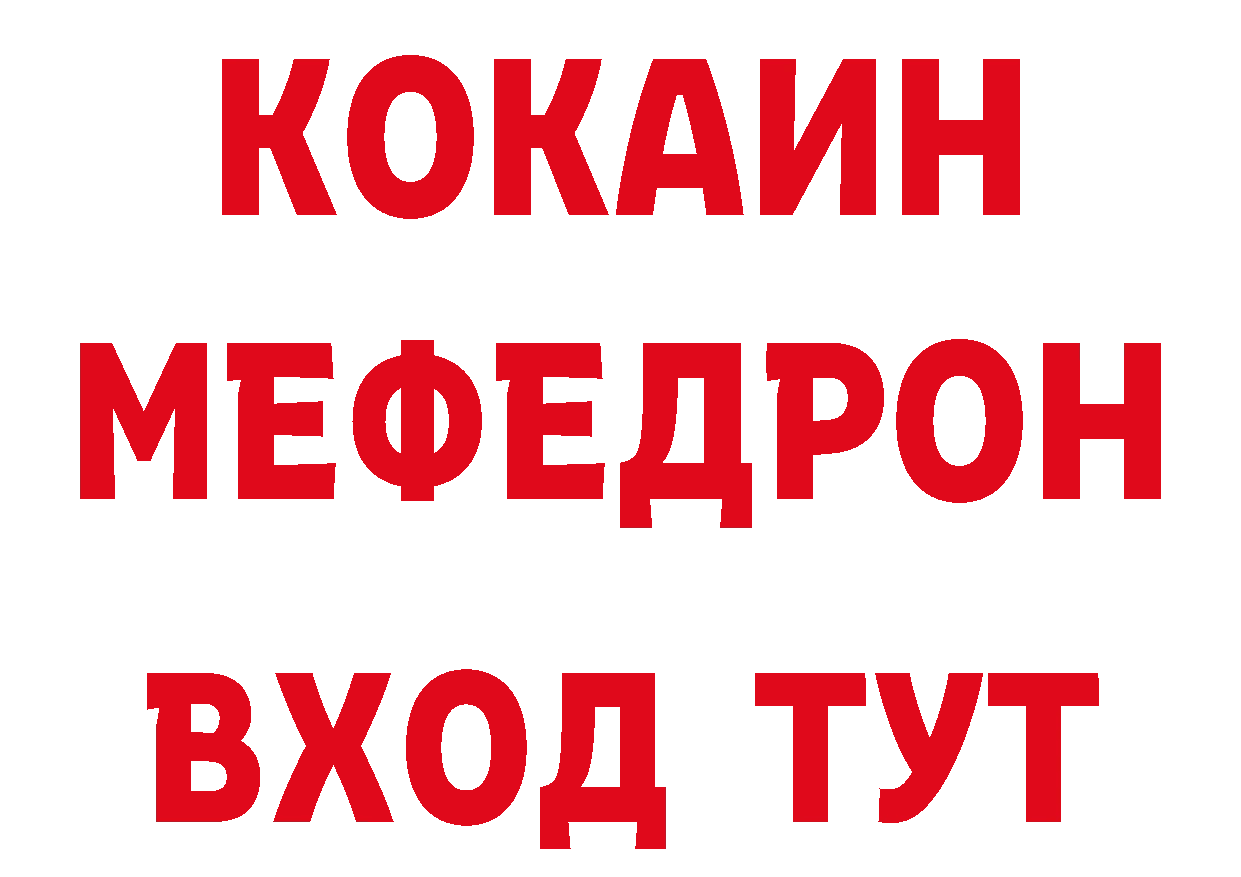 КОКАИН
МЕФЕДРОН
ВХОД ТУТ